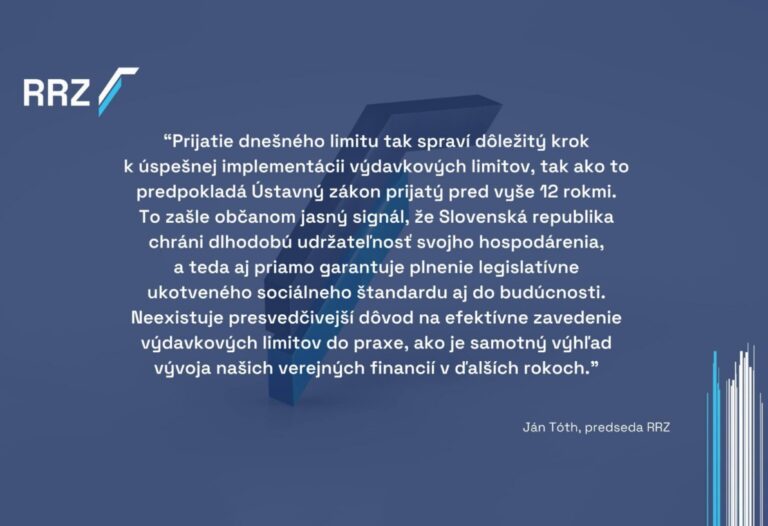 RRZ

"Prijatie dnešného limitu tak spraví dôležitý krok k úspešnej implementácii výdavkových limitov, tak ako to predpokladá Ústavný zákon prijatý pred vyše 12 rokmi. To zašle občanom jasný signál, že Slovenská republika chráni dlhodobú udržateľnosť svojho hospodárenia, a teda aj priamo garantuje plnenie legislatívne ukotveného sociálneho štandardu aj do budúcnosti. Neexistuje presvedčivejší dôvod na efektívne zavedenie výdavkových limitov do praxe, ako je samotný výhľad vývoja našich verejných financií v ďalších rokoch."

Ján Tóth, predseda RRZ